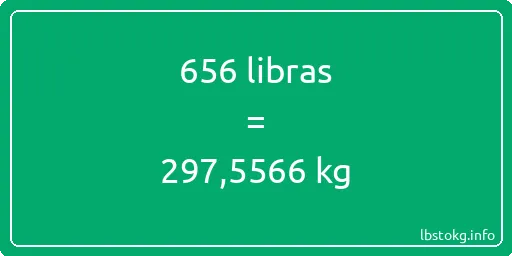 656 libras
=
297,5566 kg

lbstokg.info